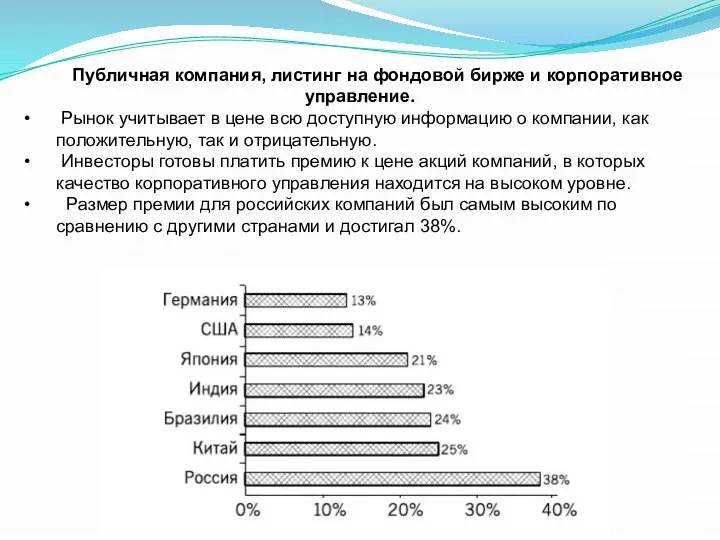 Публичная компания, листинг на фондовой бирже и корпоративное управление.

• Рынок учитывает в цене всю доступную информацию о компании, как положительную, так и отрицательную.
• Инвесторы готовы платить премию к цене акций компаний, в которых качество корпоративного управления находится на высоком уровне.
• Размер премии для российских компаний был самым высоким по сравнению с другими странами и достигал 38%.

Германия 13%
США 14%
Япония 21%
Индия 23%
Бразилия 24%
Китай 25%
Россия 38%

0% 10% 20% 30% 40%